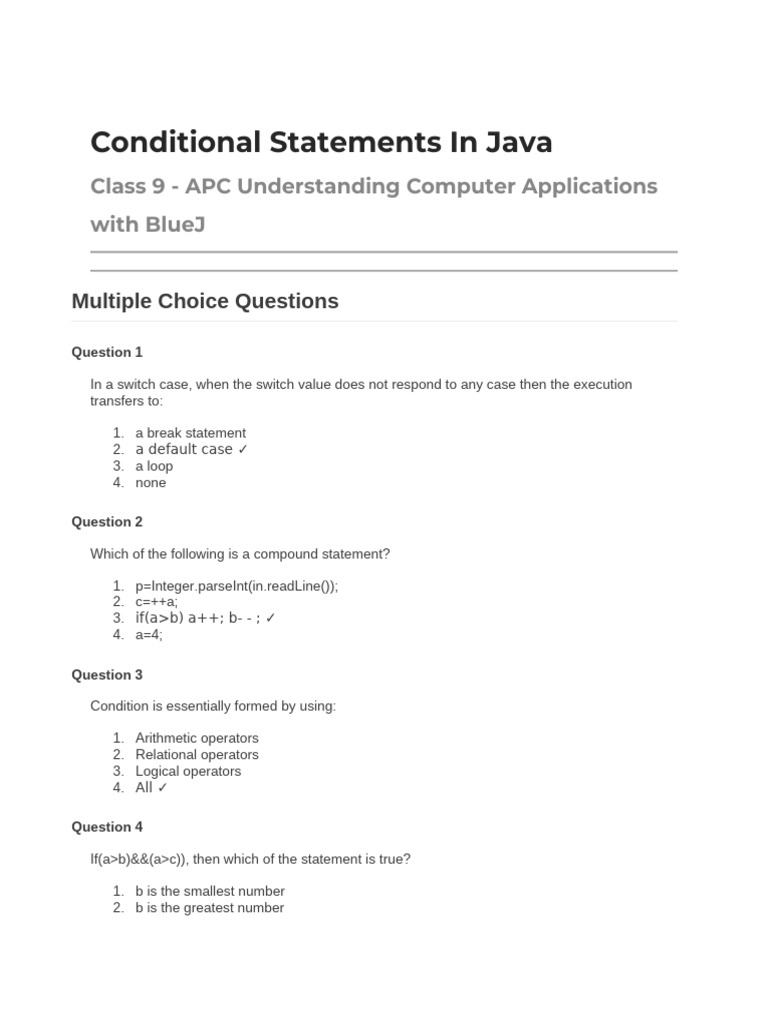 Conditional Statements In Java

Class 9 - APC Understanding Computer Applications with BlueJ

Multiple Choice Questions

Question 1

In a switch case, when the switch value does not respond to any case then the execution transfers to:

1. a break statement
2. a default case ✓
3. a loop
4. none

Question 2

Which of the following is a compound statement?

1. p=Integer.parseInt(in.readLine());
2. c=++a;
3. if(a>b) a++; b- - ; ✓
4. a=4;

Question 3

Condition is essentially formed by using:

1. Arithmetic operators
2. Relational operators
3. Logical operators
4. All ✓

Question 4

If(a>b)&&(a>c)), then which of the statement is true?

1. b is the smallest number
2. b is the greatest number